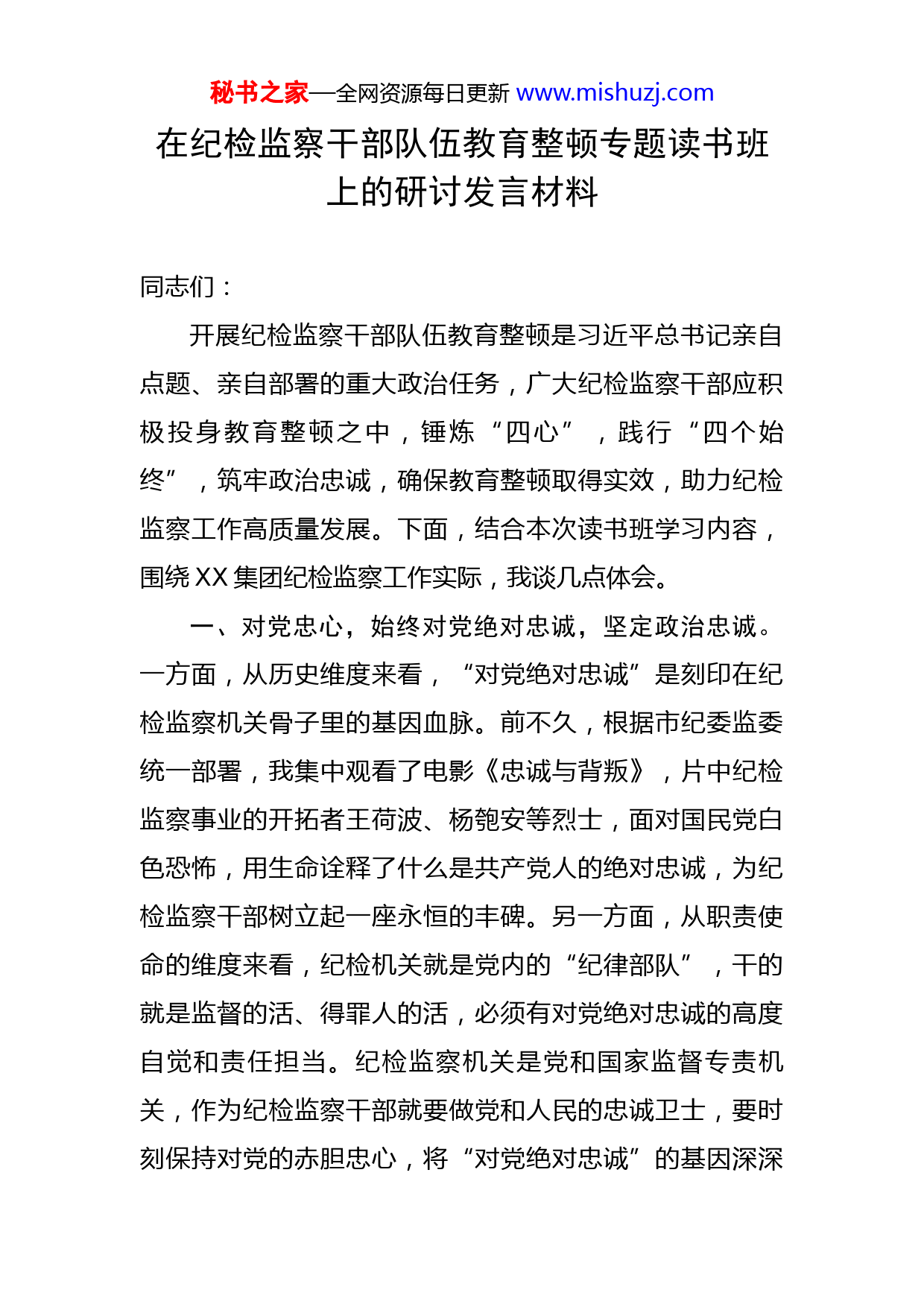 秘书之家—全网资源每日更新 www.mishuzj.com

在纪检监察干部队伍教育整顿专题读书班上的研讨发言材料

同志们：

开展纪检监察干部队伍教育整顿是习近平总书记亲自点题、亲自部署的重大政治任务，广大纪检监察干部应积极投身教育整顿之中，锤炼“四心”，践行“四个始终”，筑牢政治忠诚，确保教育整顿取得实效，助力纪检监察工作高质量发展。下面，结合本次读书班学习内容，围绕XX集团纪检监察工作实际，我谈几点体会。

一、对党忠心，始终对党绝对忠诚，坚定政治忠诚。一方面，从历史维度来看，“对党绝对忠诚”是刻印在纪检监察机关骨子里的基因血脉。前不久，根据市纪委监委统一部署，我集中观看了电影《忠诚与背叛》，片中纪检监察事业的开拓者王荷波、杨匏安等烈士，面对国民党白色恐怖，用生命诠释了什么是共产党人的绝对忠诚，为纪检监察干部树立起一座永恒的丰碑。另一方面，从职责使命的维度来看，纪检机关就是党内的“纪律部队”，干的就是监督的活、得罪人的活，必须有对党绝对忠诚的高度自觉和责任担当。纪检监察机关是党和国家监督专责机关，作为纪检监察干部就要做党和人民的忠诚卫士，要时刻保持对党的赤胆忠心，将“对党绝对忠诚”的基因深深